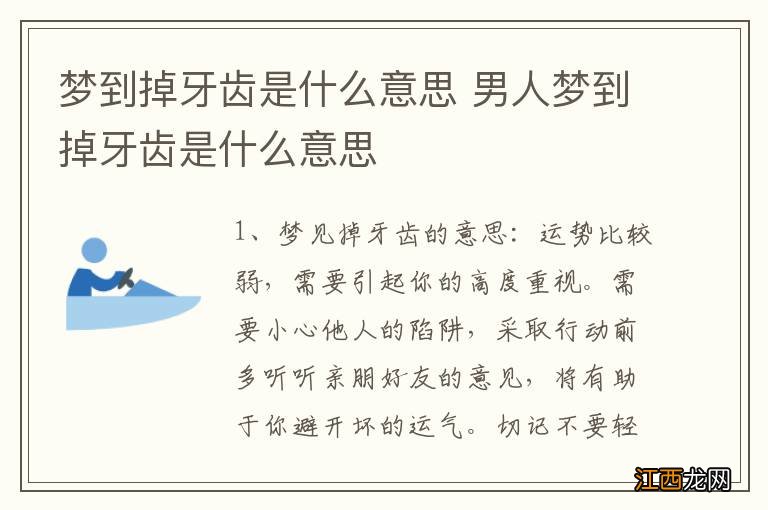 梦到掉牙齿是什么意思 男人梦到掉牙齿是什么意思

1、梦见掉牙齿的意思：运势比较弱，需要引起你的高度重视。需要小心他人的陷阱，采取行动前多听听亲朋好友的意见，将有助于你避开坏的运气。切记不要轻

江西龙网